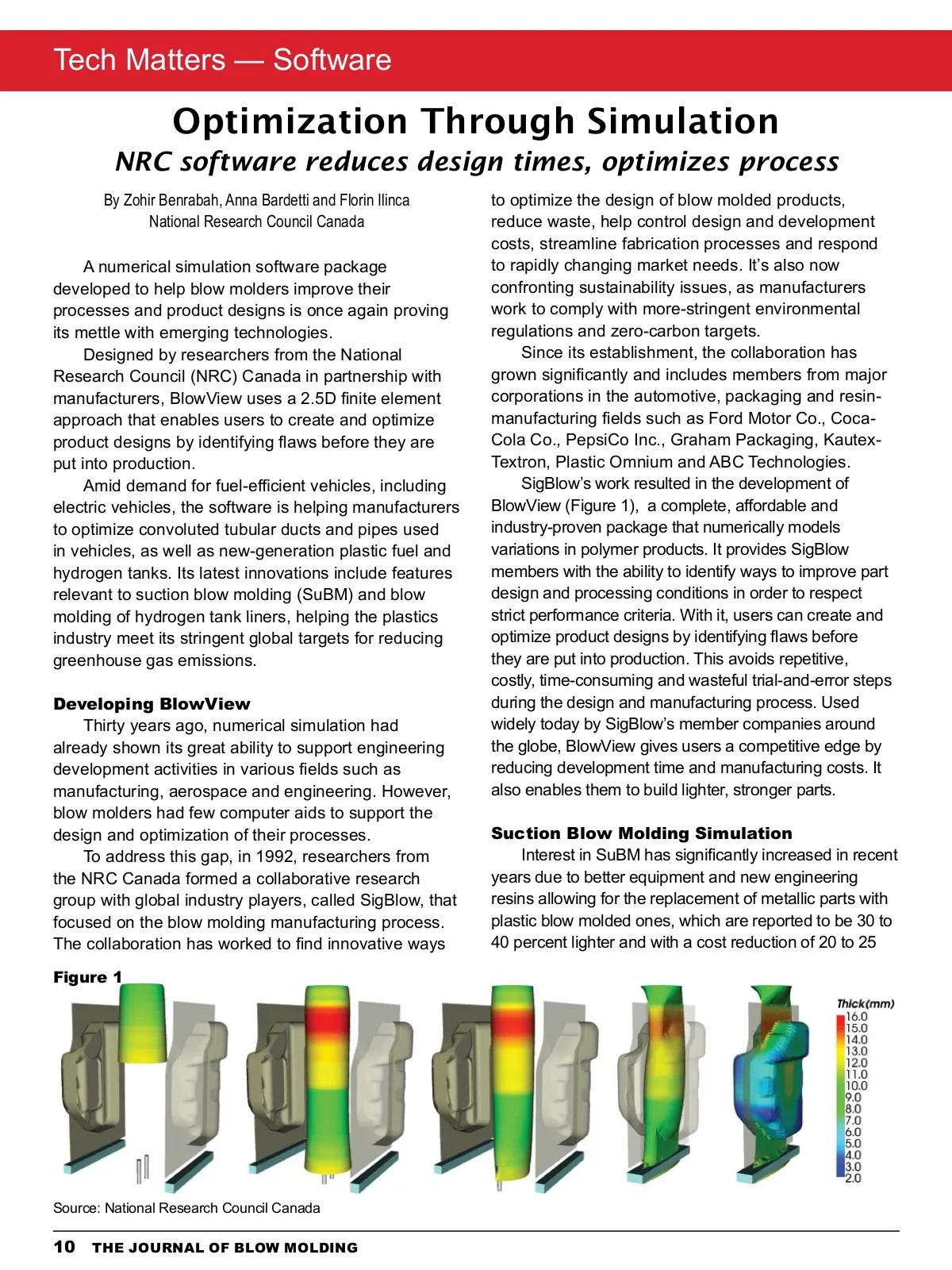 Tech Matters — Software

Optimization Through Simulation

NRC software reduces design times, optimizes process

By Zohir Benrabah, Anna Bardetti and Florin Ilinca
National Research Council Canada

A numerical simulation software package developed to help blow molders improve their processes and product designs is once again proving its mettle with emerging technologies.

Designed by researchers from the National Research Council (NRC) Canada in partnership with manufacturers, BlowView uses a 2.5D finite element approach that enables users to create and optimize product designs by identifying flaws before they are put into production.

Amid demand for fuel-efficient vehicles, including electric vehicles, the software is helping manufacturers to optimize convoluted tubular ducts and pipes used in vehicles, as well as new-generation plastic fuel and hydrogen tanks. Its latest innovations include features relevant to suction blow molding (SuBM) and blow molding of hydrogen tank liners, helping the plastics industry meet its stringent global targets for reducing greenhouse gas emissions.

Developing BlowView

Thirty years ago, numerical simulation had already shown its great ability to support engineering development activities in various fields such as manufacturing, aerospace and engineering. However, blow molders had few computer aids to support the design and optimization of their processes.

To address this gap, in 1992, researchers from the NRC Canada formed a collaborative research group with global industry players, called SigBlow, that focused on the blow molding manufacturing process. The collaboration has worked to find innovative ways to optimize the design of blow molded products, reduce waste, help control design and development costs, streamline fabrication processes and respond to rapidly changing market needs. It's also now confronting sustainability issues, as manufacturers work to comply with more-stringent environmental regulations and zero-carbon targets.

Since its establishment, the collaboration has grown significantly and includes members from major corporations in the automotive, packaging and resin-manufacturing fields such as Ford Motor Co., Coca-Cola Co., PepsiCo Inc., Graham Packaging, Kautex-Textron, Plastic Omnium and ABC Technologies.

SigBlow's work resulted in the development of BlowView (Figure 1), a complete, affordable and industry-proven package that numerically models variations in polymer products. It provides SigBlow members with the ability to identify ways to improve part design and processing conditions in order to respect strict performance criteria. With it, users can create and optimize product designs by identifying flaws before they are put into production. This avoids repetitive, costly, time-consuming and wasteful trial-and-error steps during the design and manufacturing process. Used widely today by SigBlow's member companies around the globe, BlowView gives users a competitive edge by reducing development time and manufacturing costs. It also enables them to build lighter, stronger parts.

Suction Blow Molding Simulation

Interest in SuBM has significantly increased in recent years due to better equipment and new engineering resins allowing for the replacement of metallic parts with plastic blow molded ones, which are reported to be 30 to 40 percent lighter and with a cost reduction of 20 to 25

Figure 1

Thick(mm)
16.0
15.0
14.0
13.0
12.0
11.0
10.0
9.0
8.0
7.0
6.0
5.0
4.0
3.0
2.0

Source: National Research Council Canada

10 THE JOURNAL OF BLOW MOLDING